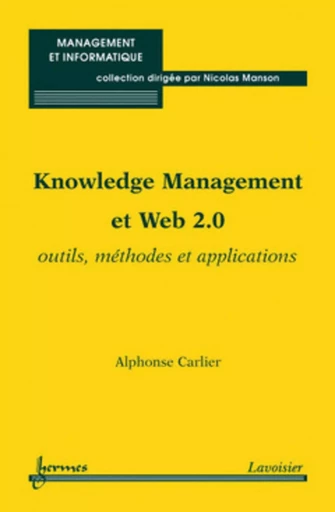 MANAGEMENT ET INFORMATIQUE

collection dirigée par Nicolas Manson

Knowledge Management et Web 2.0

outils, méthodes et applications

Alphonse Carlier

hermes

Lavoisier